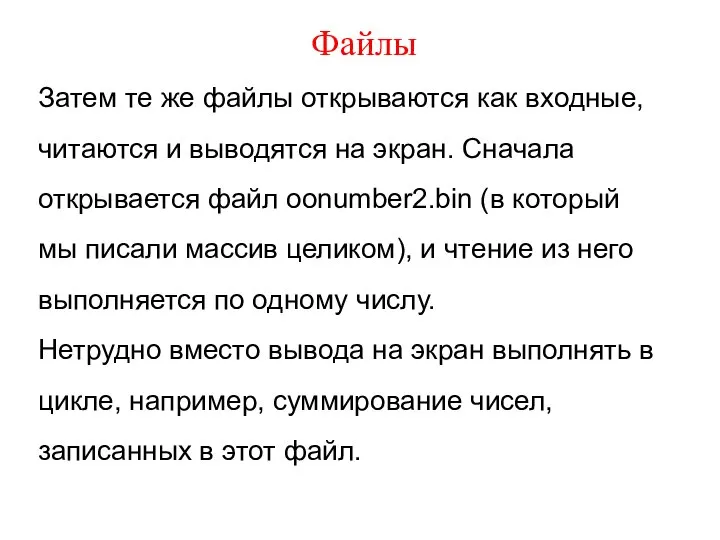 Файлы

Затем те же файлы открываются как входные, читаются и выводятся на экран. Сначала открывается файл oonumber2.bin (в который мы писали массив целиком), и чтение из него выполняется по одному числу.
Нетрудно вместо вывода на экран выполнять в цикле, например, суммирование чисел, записанных в этот файл.